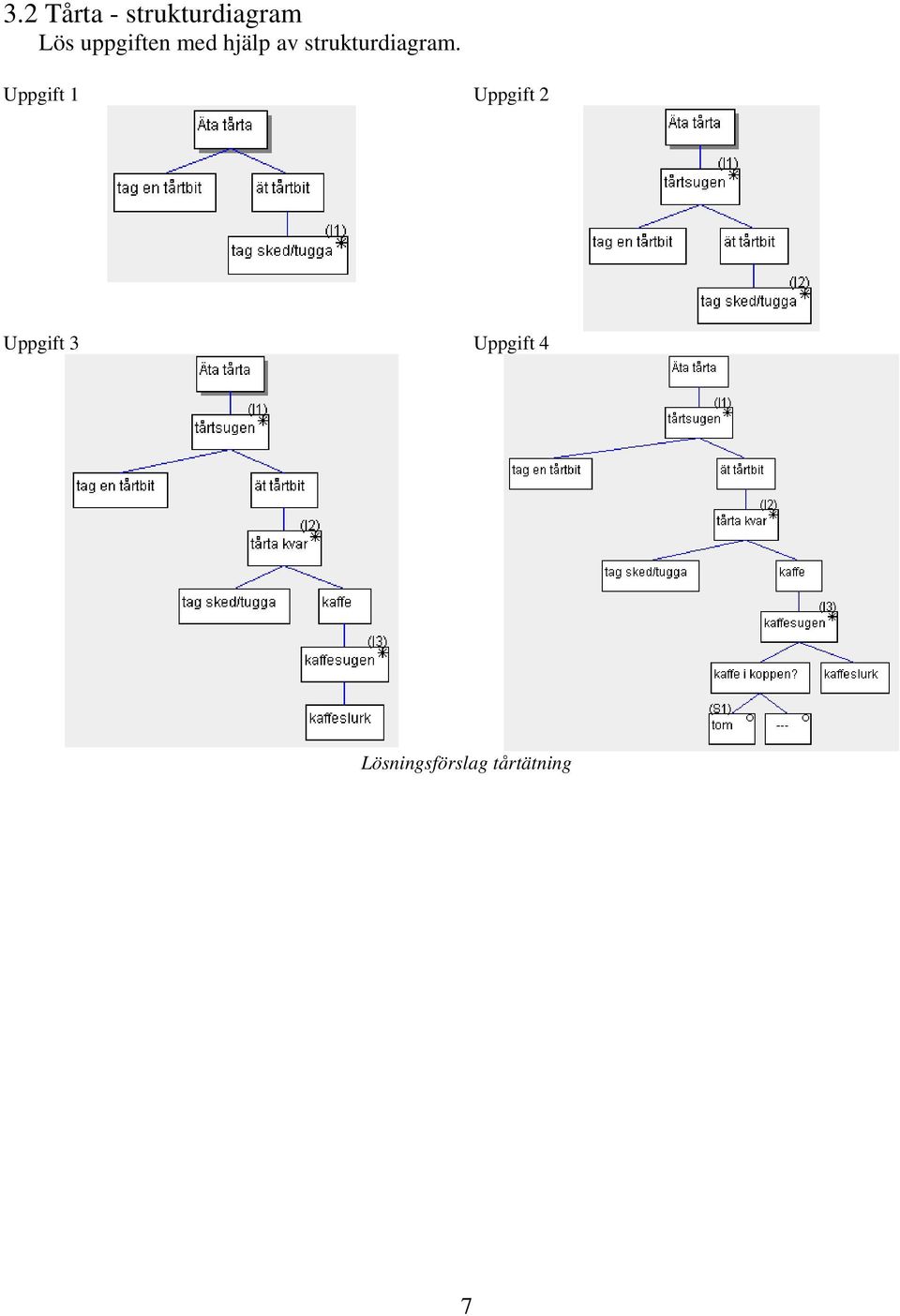 3.2 Tårta - strukturdiagram
Lös uppgiften med hjälp av strukturdiagram.

Uppgift 1

Äta tårta
tag en tårtbit
ät tårtbit
(I1)
tag sked/tugga *

Uppgift 2

Äta tårta
(I1)
tårtsugen *
tag en tårtbit
ät tårtbit
(I2)
tag sked/tugga *

Uppgift 3

Äta tårta
(I1)
tårtsugen *
tag en tårtbit
ät tårtbit
(I2)
tårta kvar *
tag sked/tugga
kaffe
(I3)
kaffesugen *
kaffeslurk

Uppgift 4

Äta tårta
(I1)
tårtsugen *
tag en tårtbit
ät tårtbit
(I2)
tårta kvar *
tag sked/tugga
kaffe
(I3)
kaffesugen *
kaffe i koppen?
kaffeslurk
(S1)
tom o
--- o

Lösningsförslag tårtätning

7